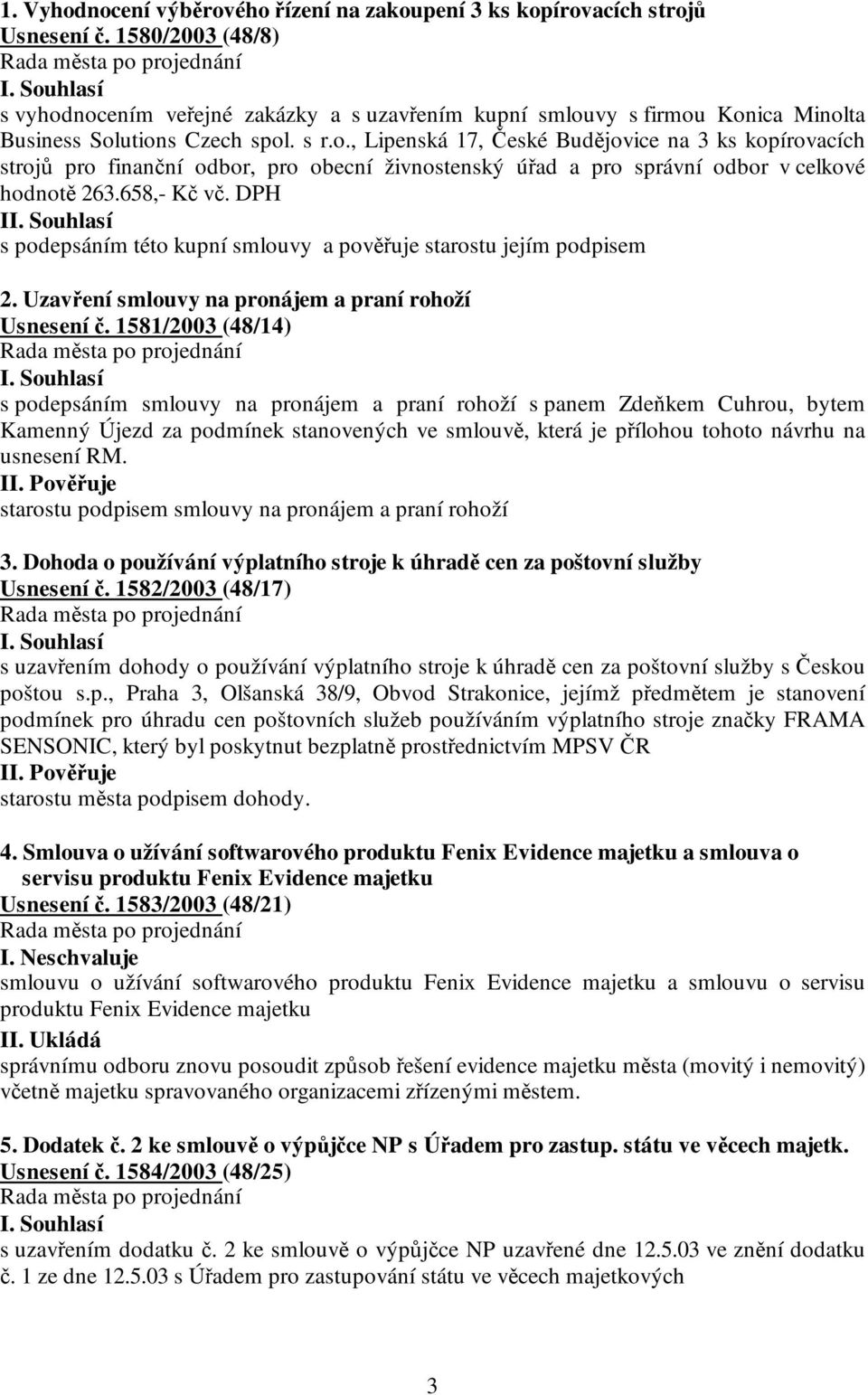 1. Vyhodnocení výběrového řízení na zakoupení 3 ks kopírovacích strojů
Usnesení č. 1580/2003 (48/8)
Rada města po projednání
I. Souhlasí
s vyhodnocením veřejné zakázky a s uzavřením kupní smlouvy s firmou Konica Minolta Business Solutions Czech spol. s r.o., Lipenská 17, České Budějovice na 3 ks kopírovacích strojů pro finanční odbor, pro obecní živnostenský úřad a pro správní odbor v celkové hodnotě 263.658,- Kč vč. DPH
II. Souhlasí
s podepsáním této kupní smlouvy a pověřuje starostu jejím podpisem

2. Uzavření smlouvy na pronájem a praní rohoží
Usnesení č. 1581/2003 (48/14)
Rada města po projednání
I. Souhlasí
s podepsáním smlouvy na pronájem a praní rohoží s panem Zdeňkem Cuhrou, bytem Kamenný Újezd za podmínek stanovených ve smlouvě, která je přílohou tohoto návrhu na usnesení RM.
II. Pověřuje
starostu podpisem smlouvy na pronájem a praní rohoží

3. Dohoda o používání výplatního stroje k úhradě cen za poštovní služby
Usnesení č. 1582/2003 (48/17)
Rada města po projednání
I. Souhlasí
s uzavřením dohody o používání výplatního stroje k úhradě cen za poštovní služby s Českou poštou s.p., Praha 3, Olšanská 38/9, Obvod Strakonice, jejímž předmětem je stanovení podmínek pro úhradu cen poštovních služeb používáním výplatního stroje značky FRAMA SENSONIC, který byl poskytnut bezplatně prostřednictvím MPSV ČR
II. Pověřuje
starostu města podpisem dohody.

4. Smlouva o užívání softwarového produktu Fenix Evidence majetku a smlouva o servisu produktu Fenix Evidence majetku
Usnesení č. 1583/2003 (48/21)
Rada města po projednání
I. Neschvaluje
smlouvu o užívání softwarového produktu Fenix Evidence majetku a smlouvu o servisu produktu Fenix Evidence majetku
II. Ukládá
správnímu odboru znovu posoudit způsob řešení evidence majetku města (movitý i nemovitý) včetně majetku spravovaného organizacemi zřízenými městem.

5. Dodatek č. 2 ke smlouvě o výpůjčce NP s Úřadem pro zastup. státu ve věcech majetk.
Usnesení č. 1584/2003 (48/25)
Rada města po projednání
I. Souhlasí
s uzavřením dodatku č. 2 ke smlouvě o výpůjčce NP uzavřené dne 12.5.03 ve znění dodatku č. 1 ze dne 12.5.03 s Úřadem pro zastupování státu ve věcech majetkových

3